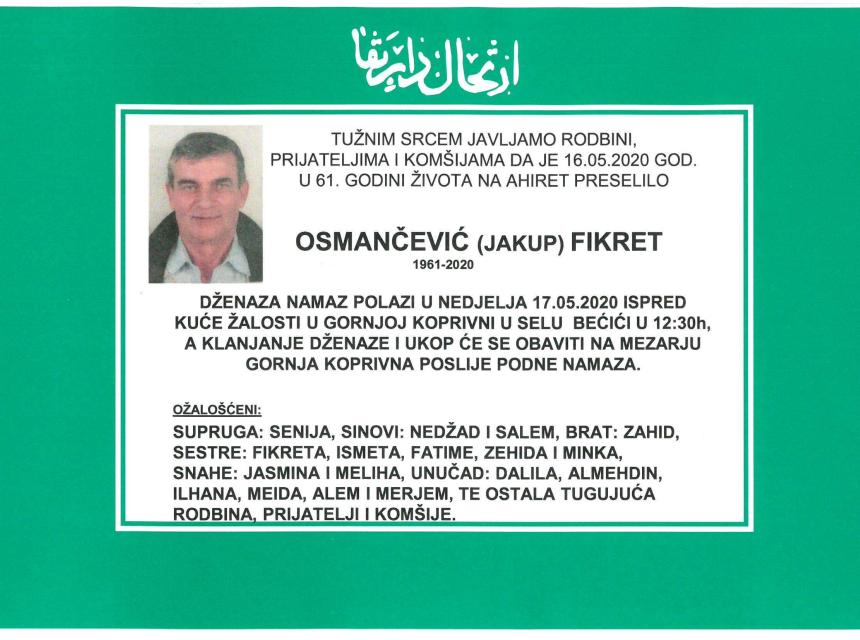 ارتحال دار بقا

TUŽNIM SRCEM JAVLJAMO RODBINI, PRIJATELJIMA I KOMŠIJAMA DA JE 16.05.2020 GOD. U 61. GODINI ŽIVOTA NA AHIRET PRESELILO

OSMANČEVIĆ (JAKUP) FIKRET
1961-2020

DŽENAZA NAMAZ POLAZI U NEDJELJA 17.05.2020 ISPRED KUĆE ŽALOSTI U GORNJOJ KOPRIVNI U SELU BEĆIĆI U 12:30h, A KLANJANJE DŽENAZE I UKOP ĆE SE OBAVITI NA MEZARJU GORNJA KOPRIVNA POSLIJE PODNE NAMAZA.

OŽALOŠĆENI:
SUPRUGA: SENIJA, SINOVI: NEDŽAD I SALEM, BRAT: ZAHID, SESTRE: FIKRETA, ISMETA, FATIME, ZEHIDA I MINKA, SNAHE: JASMINA I MELIHA, UNUČAD: DALILA, ALMEHDIN, ILHANA, MEIDA, ALEM I MERJEM, TE OSTALA TUGUJUĆA RODBINA, PRIJATELJI I KOMŠIJE.